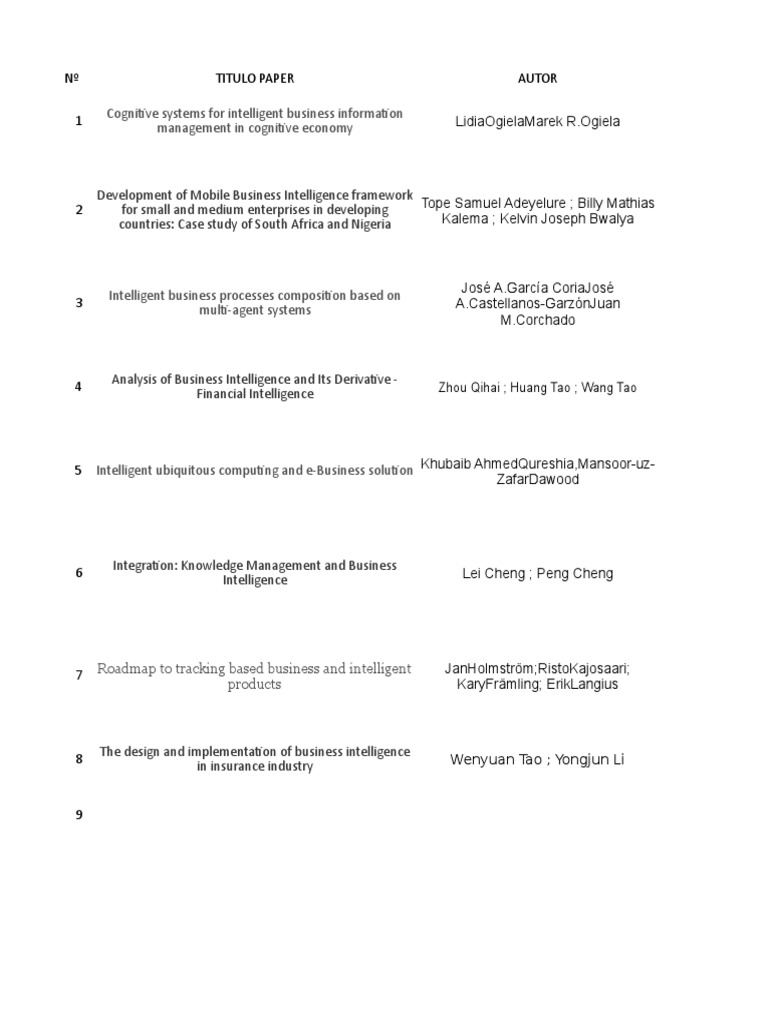 | № | TITULO PAPER | AUTOR |
|---|---|---|
| 1 | Cognitive systems for intelligent business information management in cognitive economy | LidiaOgielaMarek R.Ogiela |
| 2 | Development of Mobile Business Intelligence framework for small and medium enterprises in developing countries: Case study of South Africa and Nigeria | Tope Samuel Adeyelure ; Billy Mathias Kalema ; Kelvin Joseph Bwalya |
| 3 | Intelligent business processes composition based on multi-agent systems | José A.García CoriaJosé A.Castellanos-GarzónJuan M.Corchado |
| 4 | Analysis of Business Intelligence and Its Derivative - Financial Intelligence | Zhou Qihai ; Huang Tao ; Wang Tao |
| 5 | Intelligent ubiquitous computing and e-Business solution | Khubaib AhmedQureshia,Mansoor-uz-ZafarDawood |
| 6 | Integration: Knowledge Management and Business Intelligence | Lei Cheng ; Peng Cheng |
| 7 | Roadmap to tracking based business and intelligent products | JanHolmström;RistoKajosaari; KaryFrämling; ErikLangius |
| 8 | The design and implementation of business intelligence in insurance industry | Wenyuan Tao ; Yongjun Li |
| 9 | | |